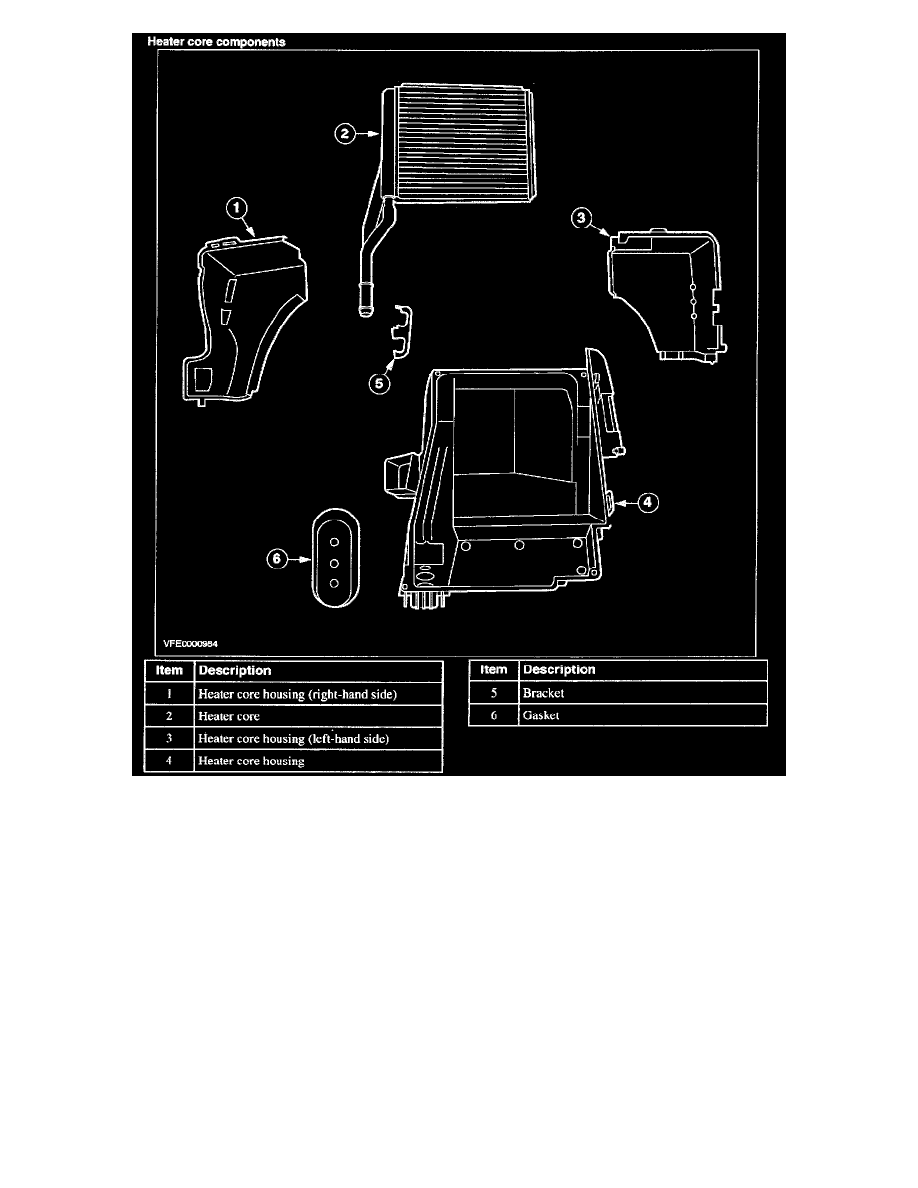 Heater core components

2

1

3

5

4

6

VFE0000954

| Item | Description |
|---|---|
| 1 | Heater core housing (right-hand side) |
| 2 | Heater core |
| 3 | Heater core housing (left-hand side) |
| 4 | Heater core housing |

| Item | Description |
|---|---|
| 5 | Bracket |
| 6 | Gasket |